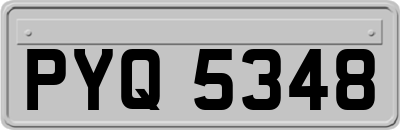 PYQ 5348